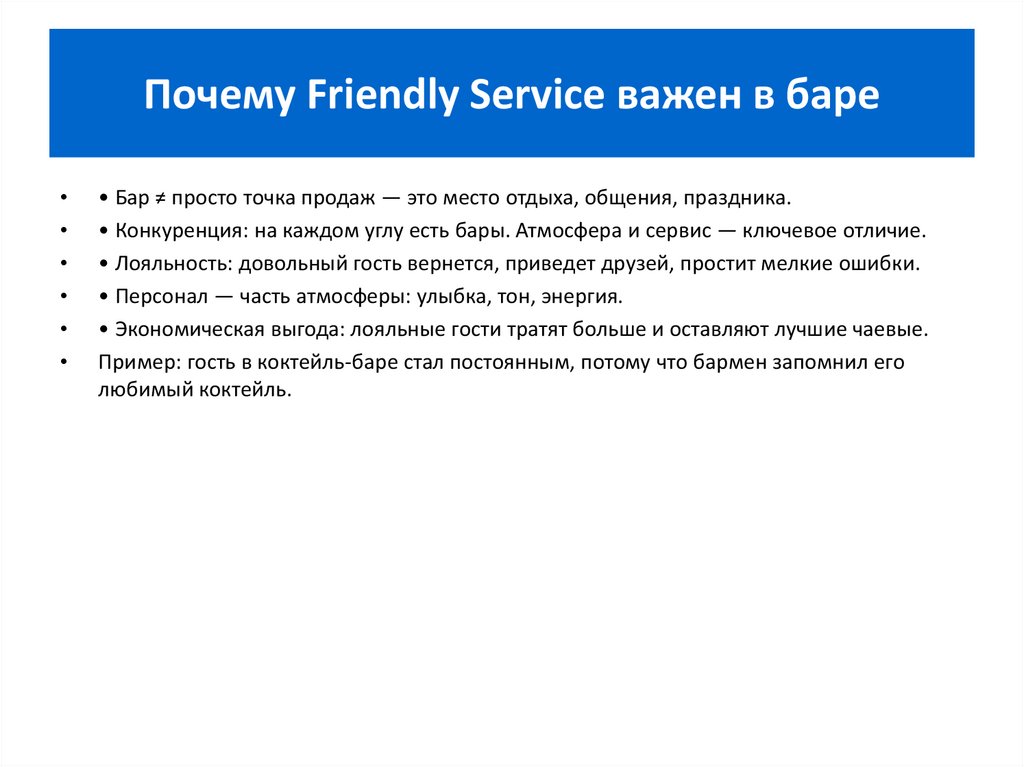 Почему Friendly Service важен в баре

• • Бар ≠ просто точка продаж — это место отдыха, общения, праздника.
• • Конкуренция: на каждом углу есть бары. Атмосфера и сервис — ключевое отличие.
• • Лояльность: довольный гость вернется, приведет друзей, простит мелкие ошибки.
• • Персонал — часть атмосферы: улыбка, тон, энергия.
• • Экономическая выгода: лояльные гости тратят больше и оставляют лучшие чаевые.
• Пример: гость в коктейль-баре стал постоянным, потому что бармен запомнил его любимый коктейль.